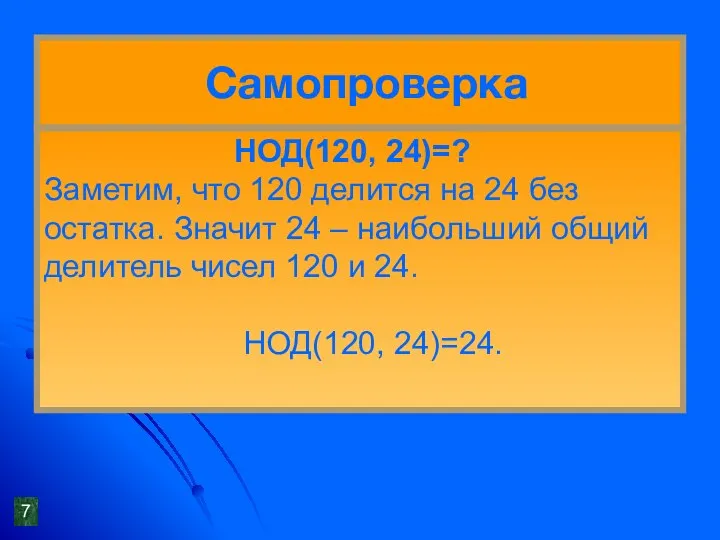 Самопроверка

НОД(120, 24)=?

Заметим, что 120 делится на 24 без остатка. Значит 24 – наибольший общий делитель чисел 120 и 24.

НОД(120, 24)=24.

7